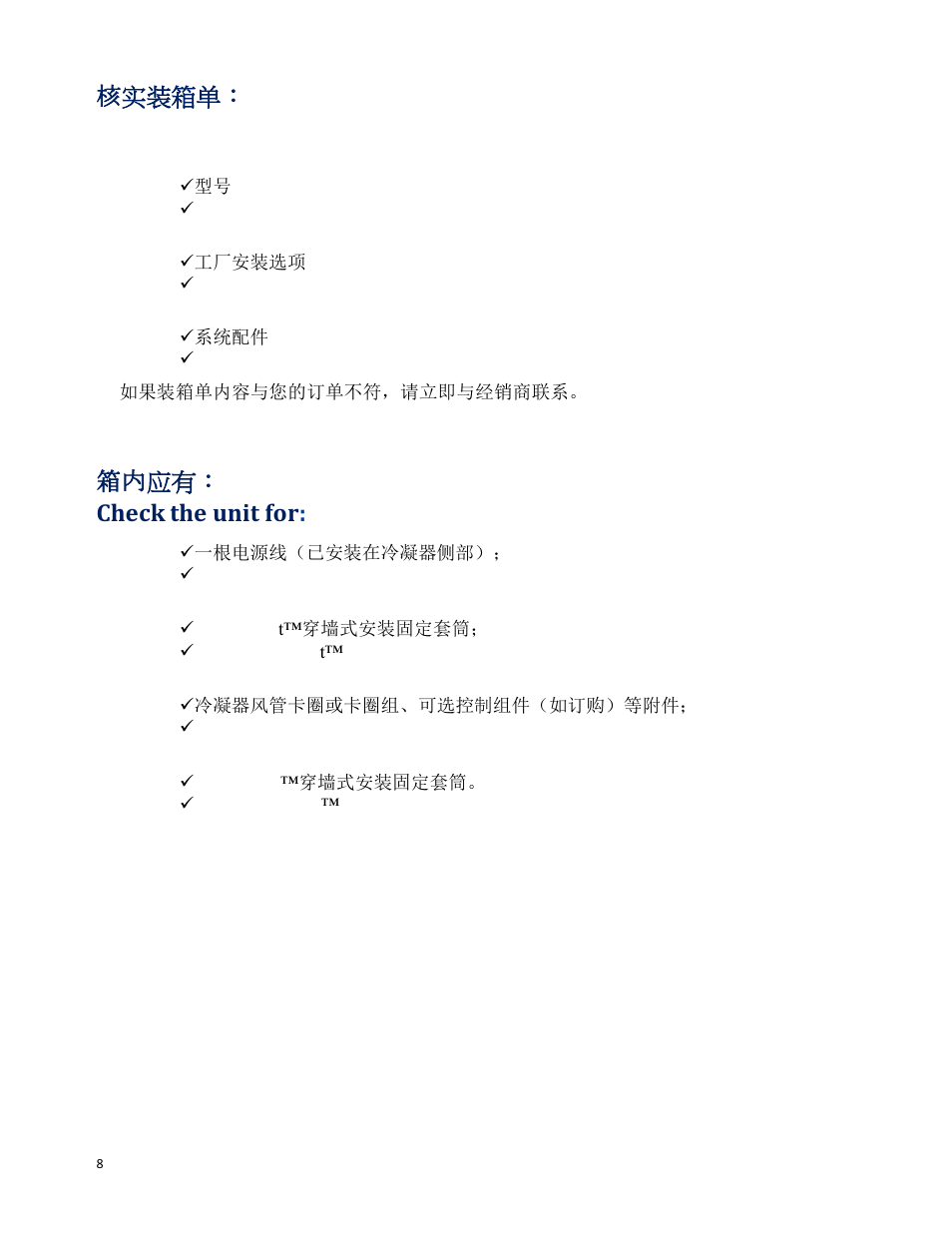 核实装箱单：

✓型号
✓

✓工厂安装选项
✓

✓系统配件
✓

如果装箱单内容与您的订单不符，请立即与经销商联系。

箱内应有：
Check the unit for:

✓一根电源线（已安装在冷凝器侧部）；
✓

✓ t™穿墙式安装固定套筒；
✓ t™

✓冷凝器风管卡圈或卡圈组、可选控制组件（如订购）等附件；
✓

✓ ™穿墙式安装固定套筒。
✓ ™

8